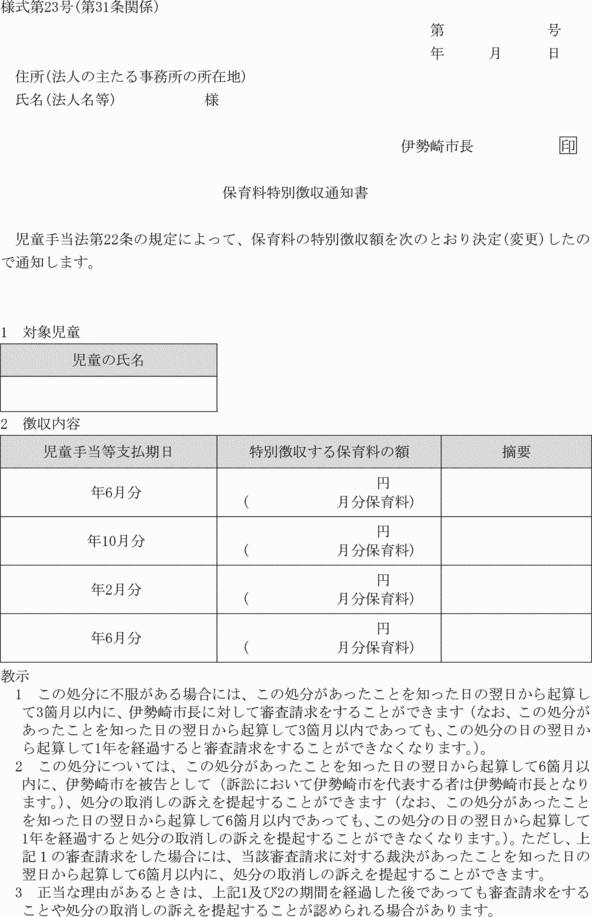 様式第23号(第31条関係)

第　　　　号
年　　月　　日

住所(法人の主たる事務所の所在地)
氏名(法人名等)　　　　　　様

伊勢崎市長　　　印

保育料特別徴収通知書

児童手当法第22条の規定によって、保育料の特別徴収額を次のとおり決定(変更)したので通知します。

1　対象児童

| 児童の氏名 |
|---|
| |

2　徴収内容

| 児童手当等支払期日 | 特別徴収する保育料の額 | 摘要 |
|---|---|---|
| 年6月分 | 円 (　　月分保育料) | |
| 年10月分 | 円 (　　月分保育料) | |
| 年2月分 | 円 (　　月分保育料) | |
| 年6月分 | 円 (　　月分保育料) | |

教示
1　この処分に不服がある場合には、この処分があったことを知った日の翌日から起算して3箇月以内に、伊勢崎市長に対して審査請求をすることができます(なお、この処分があったことを知った日の翌日から起算して3箇月以内であっても、この処分の日の翌日から起算して1年を経過すると審査請求をすることができなくなります。)。
2　この処分については、この処分があったことを知った日の翌日から起算して6箇月以内に、伊勢崎市を被告として(訴訟において伊勢崎市を代表する者は伊勢崎市長となります。)、処分の取消しの訴えを提起することができます(なお、この処分があったことを知った日の翌日から起算して6箇月以内であっても、この処分の日の翌日から起算して1年を経過すると処分の取消しの訴えを提起することができなくなります。)。ただし、上記1の審査請求をした場合には、当該審査請求に対する裁決があったことを知った日の翌日から起算して6箇月以内に、処分の取消しの訴えを提起することができます。
3　正当な理由があるときは、上記1及び2の期間を経過した後であっても審査請求をすることや処分の取消しの訴えを提起することが認められる場合があります。